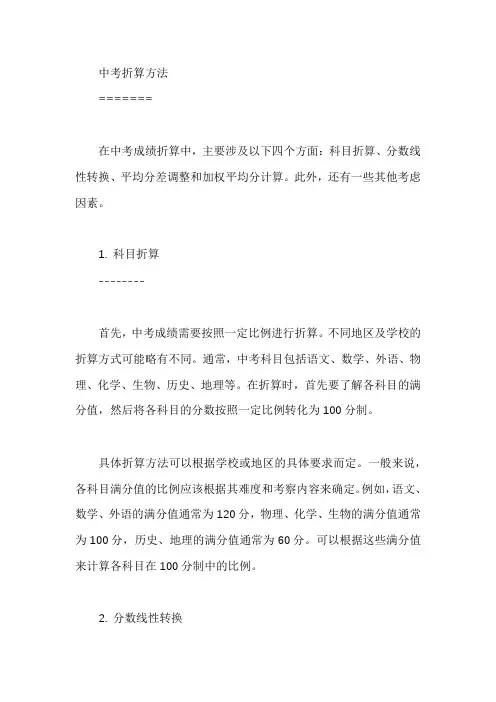 中考折算方法

=======

在中考成绩折算中，主要涉及以下四个方面：科目折算、分数线性转换、平均分差调整和加权平均分计算。此外，还有一些其他考虑因素。

1. 科目折算

--------

首先，中考成绩需要按照一定比例进行折算。不同地区及学校的折算方式可能略有不同。通常，中考科目包括语文、数学、外语、物理、化学、生物、历史、地理等。在折算时，首先要了解各科目的满分值，然后将各科目的分数按照一定比例转化为100分制。

具体折算方法可以根据学校或地区的具体要求而定。一般来说，各科目满分值的比例应该根据其难度和考察内容来确定。例如，语文、数学、外语的满分值通常为120分，物理、化学、生物的满分值通常为100分，历史、地理的满分值通常为60分。可以根据这些满分值来计算各科目在100分制中的比例。

2. 分数线性转换